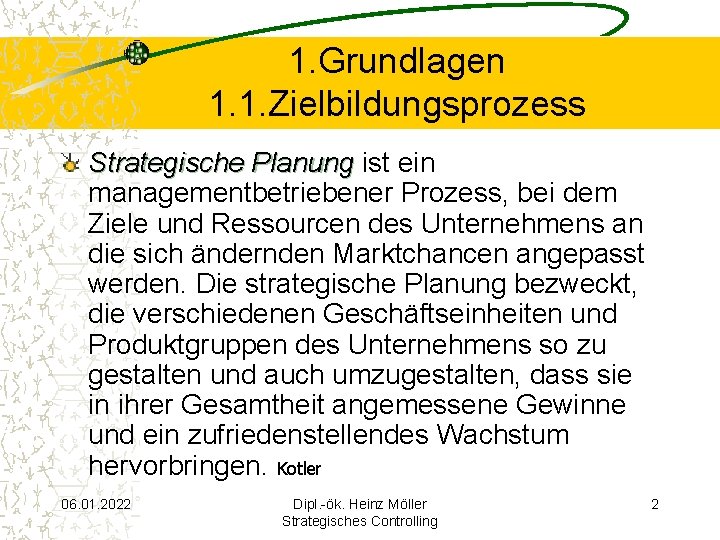 1.Grundlagen
1.1.Zielbildungsprozess

Strategische Planung ist ein managementbetriebener Prozess, bei dem Ziele und Ressourcen des Unternehmens an die sich ändernden Marktchancen angepasst werden. Die strategische Planung bezweckt, die verschiedenen Geschäftseinheiten und Produktgruppen des Unternehmens so zu gestalten und auch umzugestalten, dass sie in ihrer Gesamtheit angemessene Gewinne und ein zufriedenstellendes Wachstum hervorbringen. Kotler

06.01.2022

Dipl.-ök. Heinz Möller
Strategisches Controlling

2